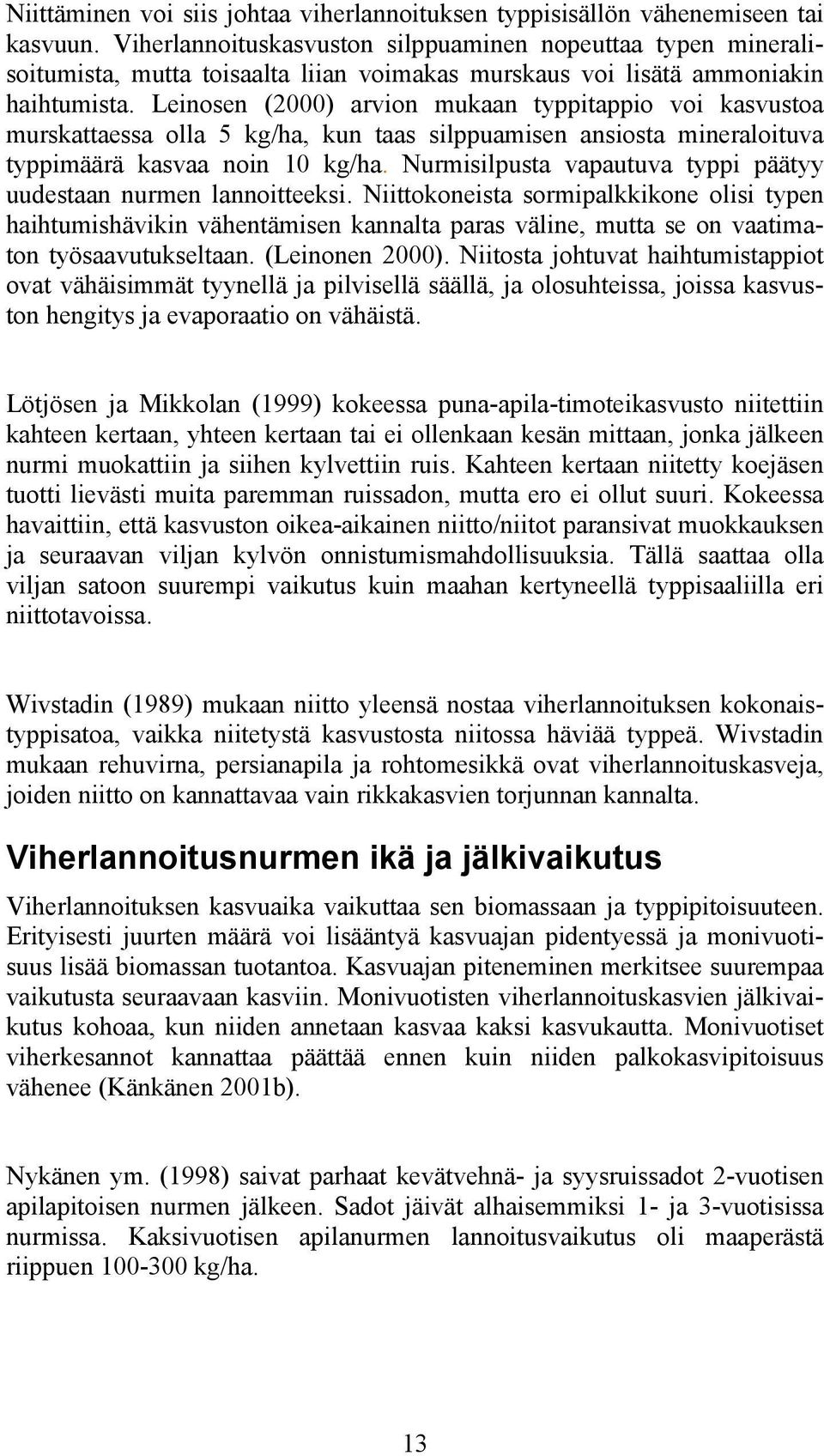 Niittäminen voi siis johtaa viherlannoituksen typpisisällön vähenemiseen tai kasvuun. Viherlannoituskasvuston silppuaminen nopeuttaa typen mineralisoitumista, mutta toisaalta liian voimakas murskaus voi lisätä ammoniakin haihtumista. Leinosen (2000) arvion mukaan typpitappio voi kasvustoa murskattaessa olla 5 kg/ha, kun taas silppuamisen ansiosta mineraloituva typpimäärä kasvaa noin 10 kg/ha. Nurmisilpusta vapautuva typpi päätyy uudestaan nurmen lannoitteeksi. Niittokoneista sormipalkkikone olisi typen haihtumishävikin vähentämisen kannalta paras väline, mutta se on vaatimaton työsaavutukseltaan. (Leinonen 2000). Niitosta johtuvat haihtumistappiot ovat vähäisimmät tyynellä ja pilvisellä säällä, ja olosuhteissa, joissa kasvuston hengitys ja evaporaatio on vähäistä.

Lötjösen ja Mikkolan (1999) kokeessa puna-apila-timoteikasvusto niitettiin kahteen kertaan, yhteen kertaan tai ei ollenkaan kesän mittaan, jonka jälkeen nurmi muokattiin ja siihen kylvettiin ruis. Kahteen kertaan niitetty koejäsen tuotti lievästi muita paremman ruissadon, mutta ero ei ollut suuri. Kokeessa havaittiin, että kasvuston oikea-aikainen niitto/niitot paransivat muokkauksen ja seuraavan viljan kylvön onnistumismahdollisuuksia. Tällä saattaa olla viljan satoon suurempi vaikutus kuin maahan kertyneellä typpisaaliilla eri niittotavoissa.

Wivstadin (1989) mukaan niitto yleensä nostaa viherlannoituksen kokonaistyppisatoa, vaikka niitetystä kasvustosta niitossa häviää typpeä. Wivstadin mukaan rehuvirna, persianapila ja rohtomesikkä ovat viherlannoituskasveja, joiden niitto on kannattavaa vain rikkakasvien torjunnan kannalta.

Viherlannoitusnurmen ikä ja jälkivaikutus

Viherlannoituksen kasvuaika vaikuttaa sen biomassaan ja typpipitoisuuteen. Erityisesti juurten määrä voi lisääntyä kasvuajan pidentyessä ja monivuotisuus lisää biomassan tuotantoa. Kasvuajan piteneminen merkitsee suurempaa vaikutusta seuraavaan kasviin. Monivuotisten viherlannoituskasvien jälkivaikutus kohoaa, kun niiden annetaan kasvaa kaksi kasvukautta. Monivuotiset viherkesannot kannattaa päättää ennen kuin niiden palkokasvipitoisuus vähenee (Känkänen 2001b).

Nykänen ym. (1998) saivat parhaat kevätvehnä- ja syysruissadot 2-vuotisen apilapitoisen nurmen jälkeen. Sadot jäivät alhaisemmiksi 1- ja 3-vuotisissa nurmissa. Kaksivuotisen apilanurmen lannoitusvaikutus oli maaperästä riippuen 100-300 kg/ha.

13